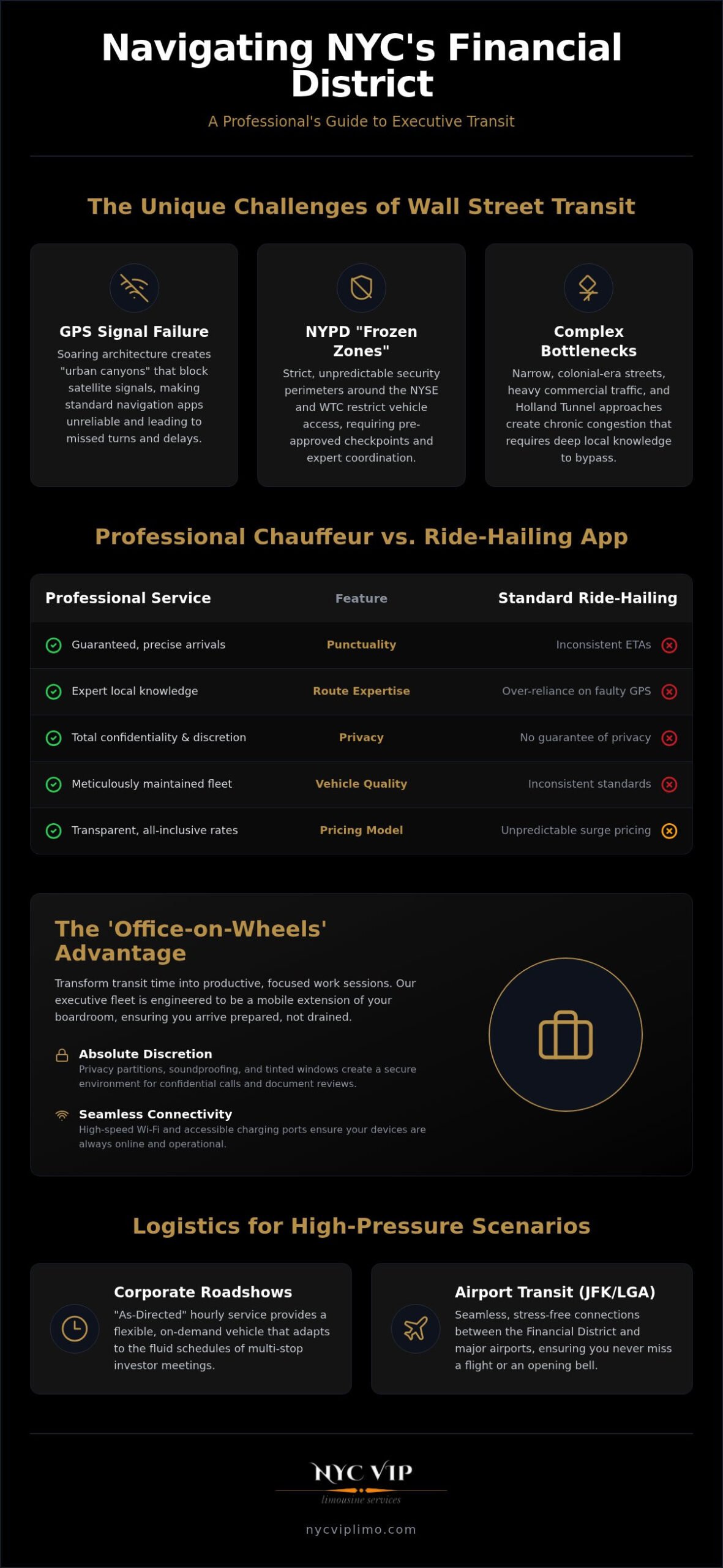 Navigating NYC's Financial District

A Professional's Guide to Executive Transit

The Unique Challenges of Wall Street Transit

GPS Signal Failure
Soaring architecture creates "urban canyons" that block satellite signals, making standard navigation apps unreliable and leading to missed turns and delays.

NYPD "Frozen Zones"
Strict, unpredictable security perimeters around the NYSE and WTC restrict vehicle access, requiring pre-approved checkpoints and expert coordination.

Complex Bottlenecks
Narrow, colonial-era streets, heavy commercial traffic, and Holland Tunnel approaches create chronic congestion that requires deep local knowledge to bypass.

Professional Chauffeur vs. Ride-Hailing App

| Professional Service | Feature | Standard Ride-Hailing |
|---|---|---|
| Guaranteed, precise arrivals | Punctuality | Inconsistent ETAs |
| Expert local knowledge | Route Expertise | Over-reliance on faulty GPS |
| Total confidentiality & discretion | Privacy | No guarantee of privacy |
| Meticulously maintained fleet | Vehicle Quality | Inconsistent standards |
| Transparent, all-inclusive rates | Pricing Model | Unpredictable surge pricing |

The 'Office-on-Wheels' Advantage

Transform transit time into productive, focused work sessions. Our executive fleet is engineered to be a mobile extension of your boardroom, ensuring you arrive prepared, not drained.

Absolute Discretion
Privacy partitions, soundproofing, and tinted windows create a secure environment for confidential calls and document reviews.

Seamless Connectivity
High-speed Wi-Fi and accessible charging ports ensure your devices are always online and operational.

Logistics for High-Pressure Scenarios

Corporate Roadshows
"As-Directed" hourly service provides a flexible, on-demand vehicle that adapts to the fluid schedules of multi-stop investor meetings.

Airport Transit (JFK/LGA)
Seamless, stress-free connections between the Financial District and major airports, ensuring you never miss a flight or an opening bell.

NYC VIP
limousine services

nycviplimo.com